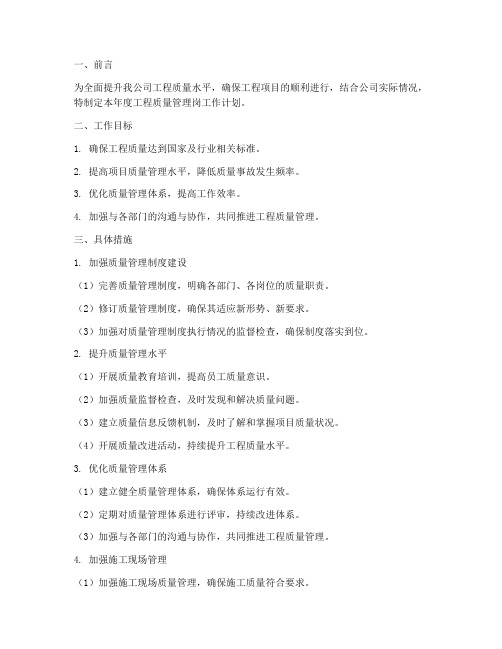 一、前言

为全面提升我公司工程质量水平，确保工程项目的顺利进行，结合公司实际情况，特制定本年度工程质量管理岗工作计划。

二、工作目标

1. 确保工程质量达到国家及行业相关标准。

2. 提高项目质量管理水平，降低质量事故发生频率。

3. 优化质量管理体系，提高工作效率。

4. 加强与各部门的沟通与协作，共同推进工程质量管理。

三、具体措施

1. 加强质量管理制度建设

（1）完善质量管理制度，明确各部门、各岗位的质量职责。

（2）修订质量管理制度，确保其适应新形势、新要求。

（3）加强对质量管理制度执行情况的监督检查，确保制度落实到位。

2. 提升质量管理水平

（1）开展质量教育培训，提高员工质量意识。

（2）加强质量监督检查，及时发现和解决质量问题。

（3）建立质量信息反馈机制，及时了解和掌握项目质量状况。

（4）开展质量改进活动，持续提升工程质量水平。

3. 优化质量管理体系

（1）建立健全质量管理体系，确保体系运行有效。

（2）定期对质量管理体系进行评审，持续改进体系。

（3）加强与各部门的沟通与协作，共同推进工程质量管理。

4. 加强施工现场管理

（1）加强施工现场质量管理，确保施工质量符合要求。